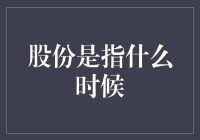 股份是指什么时候